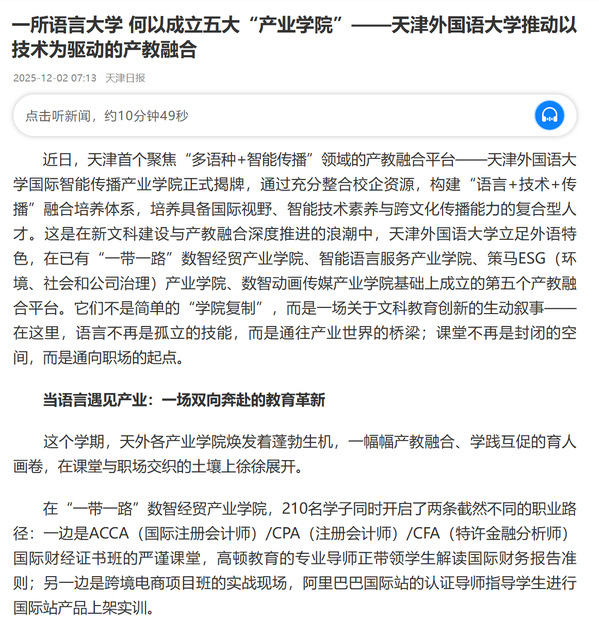 一所语言大学 何以成立五大“产业学院”——天津外国语大学推动以技术为驱动的产教融合

2025-12-02 07:13 天津日报

点击听新闻，约10分钟49秒

近日，天津首个聚焦“多语种+智能传播”领域的产教融合平台——天津外国语大学国际智能传播产业学院正式揭牌，通过充分整合校企资源，构建“语言+技术+传播”融合培养体系，培养具备国际视野、智能技术素养与跨文化传播能力的复合型人才。这是在新文科建设与产教融合深度推进的浪潮中，天津外国语大学立足外语特色，在已有“一带一路”数智经贸产业学院、智能语言服务产业学院、策马ESG（环境、社会和公司治理）产业学院、数智动画传媒产业学院基础上成立的第五个产教融合平台。它们不是简单的“学院复制”，而是一场关于文科教育创新的生动叙事——在这里，语言不再是孤立的技能，而是通往产业世界的桥梁；课堂不再是封闭的空间，而是通向职场的起点。

当语言遇见产业：一场双向奔赴的教育革新

这个学期，天外各产业学院焕发着蓬勃生机，一幅幅产教融合、学践互促的育人画卷，在课堂与职场交织的土壤上徐徐展开。

在“一带一路”数智经贸产业学院，210名学子同时开启了两条截然不同的职业路径：一边是ACCA（国际注册会计师）/CPA（注册会计师）/CFA（特许金融分析师）国际财经证书班的严谨课堂，高顿教育的专业导师正带领学生解读国际财务报告准则；另一边是跨境电商项目班的实战现场，阿里巴巴国际站的认证导师指导学生进行国际站产品上架实训。